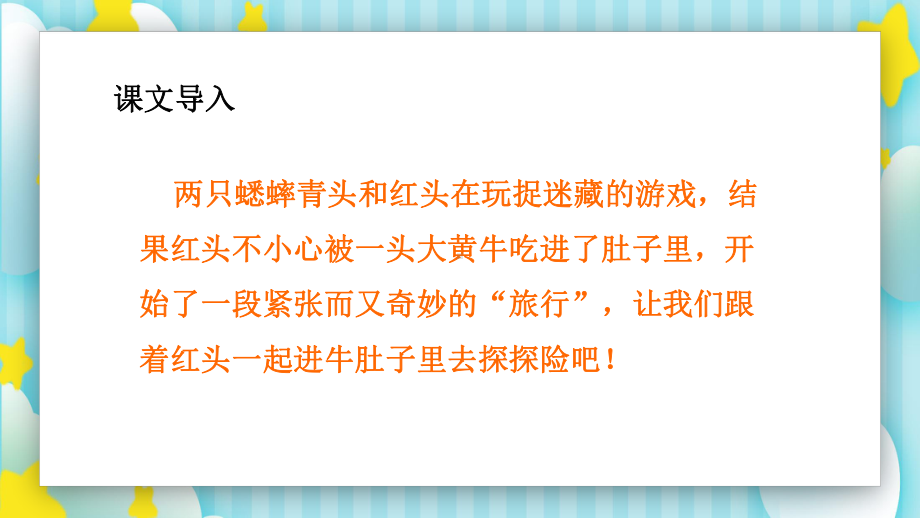 课文导入

两只蟋蟀青头和红头在玩捉迷藏的游戏，结果红头不小心被一头大黄牛吃进了肚子里，开始了一段紧张而又奇妙的“旅行”，让我们跟着红头一起进牛肚子里去探探险吧！